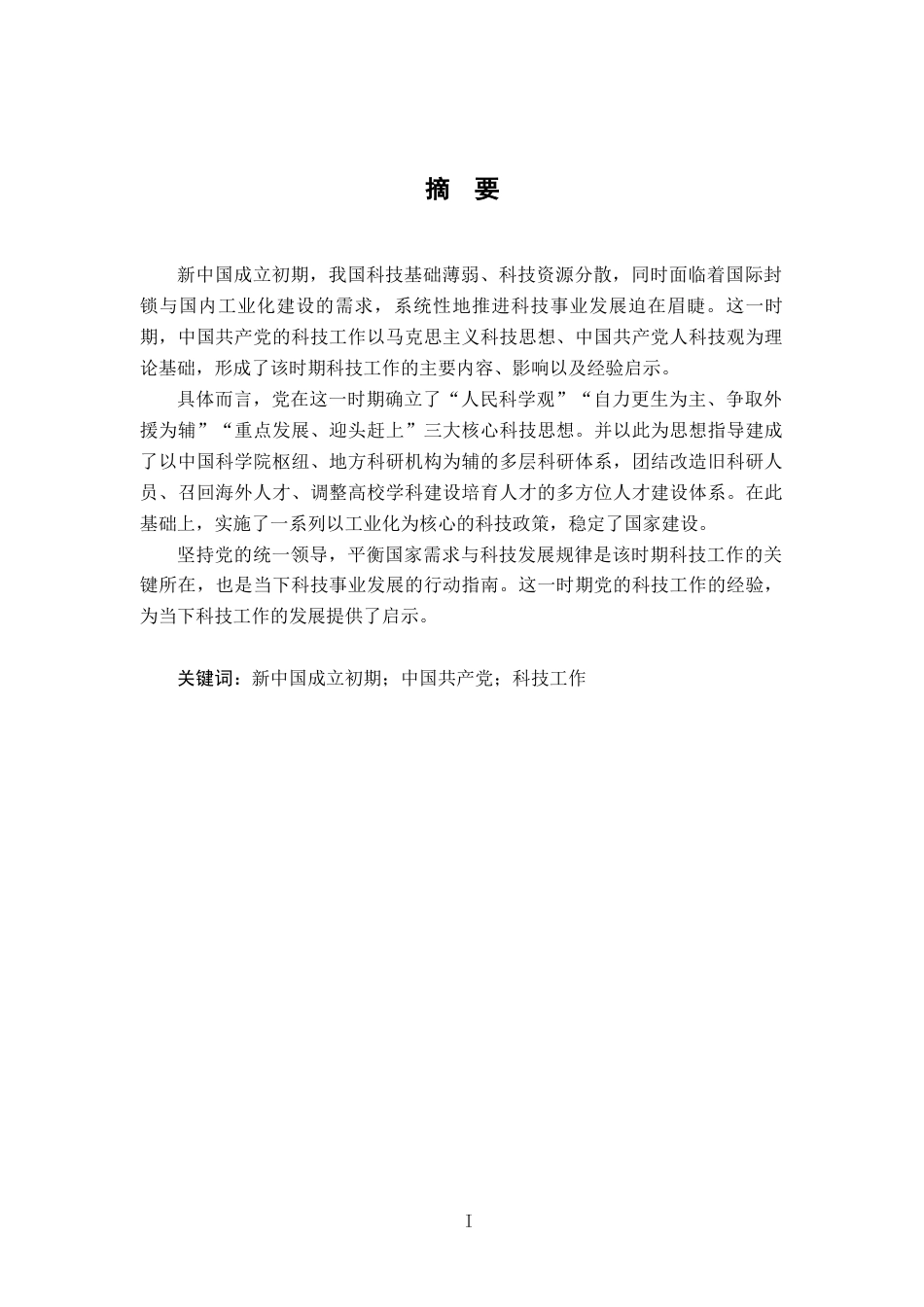 摘 要

新中国成立初期，我国科技基础薄弱、科技资源分散，同时面临着国际封锁与国内工业化建设的需求，系统性地推进科技事业发展迫在眉睫。这一时期，中国共产党的科技工作以马克思主义科技思想、中国共产党人科技观为理论基础，形成了该时期科技工作的主要内容、影响以及经验启示。

具体而言，党在这一时期确立了“人民科学观”“自力更生为主、争取外援为辅”“重点发展、迎头赶上”三大核心科技思想。并以此为思想指导建成了以中国科学院枢纽、地方科研机构为辅的多层科研体系，团结改造旧科研人员、召回海外人才、调整高校学科建设培育人才的多方位人才建设体系。在此基础上，实施了一系列以工业化为核心的科技政策，稳定了国家建设。

坚持党的统一领导，平衡国家需求与科技发展规律是该时期科技工作的关键所在，也是当下科技事业发展的行动指南。这一时期党的科技工作的经验，为当下科技工作的发展提供了启示。

关键词：新中国成立初期；中国共产党；科技工作

I